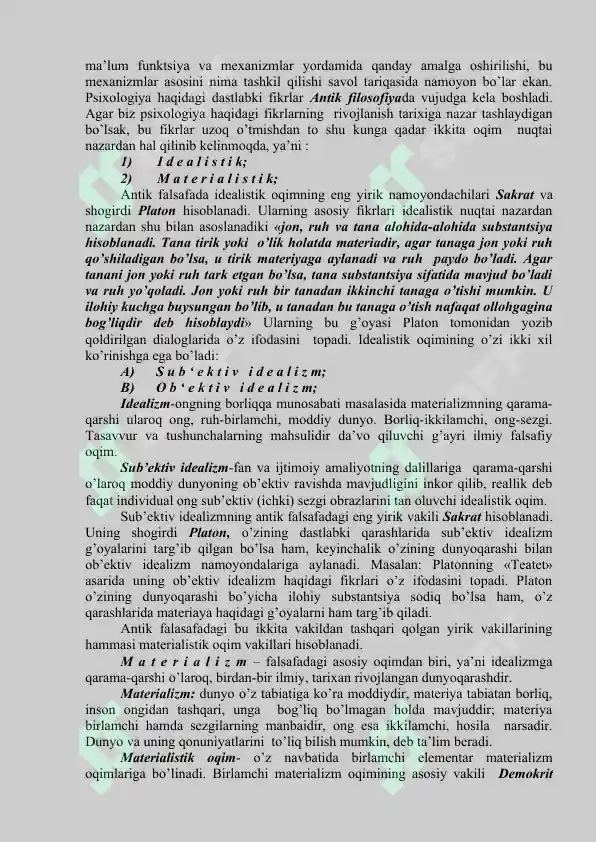 ma'lum funktsiya va mexanizmlar yordamida qanday amalga oshirilishi, bu mexanizmlar asosini nima tashkil qilishi savol tariqasida namoyon bo'lar ekan. Psixologiya haqidagi dastlabki fikrlar Antik filosofiyada vujudga kela boshladi. Agar biz psixologiya haqidagi fikrlarning rivojlanish tarixiga nazar tashlaydigan bo'lsak, bu fikrlar uzoq o'tmishdan to shu kunga qadar ikkita oqim nuqtai nazardan hal qilinib kelinmoqda, ya'ni :

1) I d e a l i s t i k;

2) M a t e r i a l i s t i k;

Antik falsafada idealistik oqimning eng yirik namoyondachilari Sakrat va shogirdi Platon hisoblanadi. Ularning asosiy fikrlari idealistik nuqtai nazardan nazardan shu bilan asoslanadiki «jon, ruh va tana alohida-alohida substantsiya hisoblanadi. Tana tirik yoki o'lik holatda materiadir, agar tanaga jon yoki ruh qo'shiladigan bo'lsa, u tirik materiyaga aylanadi va ruh paydo bo'ladi. Agar tanani jon yoki ruh tark etgan bo'lsa, tana substantsiya sifatida mavjud bo'ladi va ruh yo'qoladi. Jon yoki ruh bir tanadan ikkinchi tanaga o'tishi mumkin. U ilohiy kuchga buysungan bo'lib, u tanadan bu tanaga o'tish nafaqat ollohgagina bog'liqdir deb hisoblaydi» Ularning bu g'oyasi Platon tomonidan yozib qoldirilgan dialoglarida o'z ifodasini topadi. Idealistik oqimining o'zi ikki xil ko'rinishga ega bo'ladi:

A) S u b ' e k t i v i d e a l i z m;

B) O b ' e k t i v i d e a l i z m;

Idealizm-ongning borliqqa munosabati masalasida materializmning qarama-qarshi ularoq ong, ruh-birlamchi, moddiy dunyo. Borliq-ikkilamchi, ong-sezgi. Tasavvur va tushunchalarning mahsulidir da'vo qiluvchi g'ayri ilmiy falsafiy oqim.

Sub'ektiv idealizm-fan va ijtimoiy amaliyotning dalillariga qarama-qarshi o'laroq moddiy dunyoning ob'ektiv ravishda mavjudligini inkor qilib, reallik deb faqat individual ong sub'ektiv (ichki) sezgi obrazlarini tan oluvchi idealistik oqim.

Sub'ektiv idealizmning antik falsafadagi eng yirik vakili Sakrat hisoblanadi. Uning shogirdi Platon, o'zining dastlabki qarashlarida sub'ektiv idealizm g'oyalarini targ'ib qilgan bo'lsa ham, keyinchalik o'zining dunyoqarashi bilan ob'ektiv idealizm namoyondalariga aylanadi. Masalan: Platonning «Teatet» asarida uning ob'ektiv idealizm haqidagi fikrlari o'z ifodasini topadi. Platon o'zining dunyoqarashi bo'yicha ilohiy substantsiya sodiq bo'lsa ham, o'z qarashlarida materiaya haqidagi g'oyalarni ham targ'ib qiladi.

Antik falasafadagi bu ikkita vakildan tashqari qolgan yirik vakillarining hammasi materialistik oqim vakillari hisoblanadi.

M a t e r i a l i z m – falsafadagi asosiy oqimdan biri, ya'ni idealizmga qarama-qarshi o'laroq, birdan-bir ilmiy, tarixan rivojlangan dunyoqarashdir.

Materializm: dunyo o'z tabiatiga ko'ra moddiydir, materiya tabiatan borliq, inson ongidan tashqari, unga bog'liq bo'lmagan holda mavjuddir; materiya birlamchi hamda sezgilarning manbaidir, ong esa ikkilamchi, hosila narsadir. Dunyo va uning qonuniyatlarini to'liq bilish mumkin, deb ta'lim beradi.

Materialistik oqim- o'z navbatida birlamchi elementar materializm oqimlariga bo'linadi. Birlamchi materializm oqimining asosiy vakili Demokrit